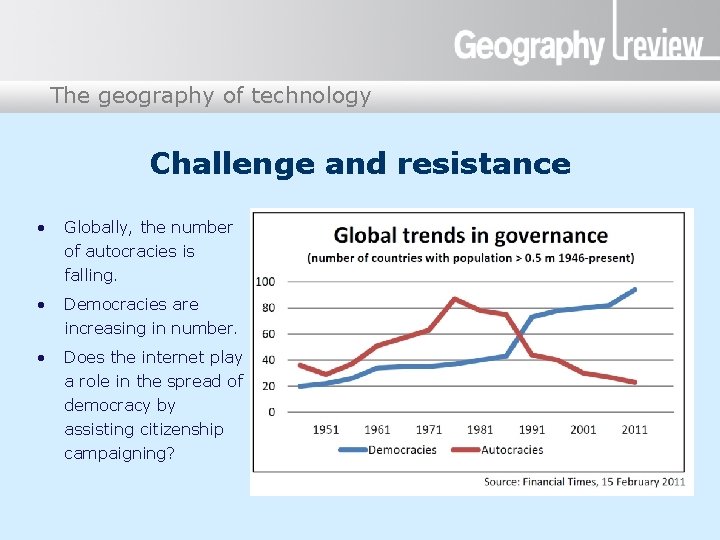 Geography review

The geography of technology

Challenge and resistance

• Globally, the number of autocracies is falling.
• Democracies are increasing in number.
• Does the internet play a role in the spread of democracy by assisting citizenship campaigning?

Global trends in governance
(number of countries with population > 0.5 m 1946-present)

100
80
60
40
20
0

1951 1961 1971 1981 1991 2001 2011

Democracies Autocracies

Source: Financial Times, 15 February 2011